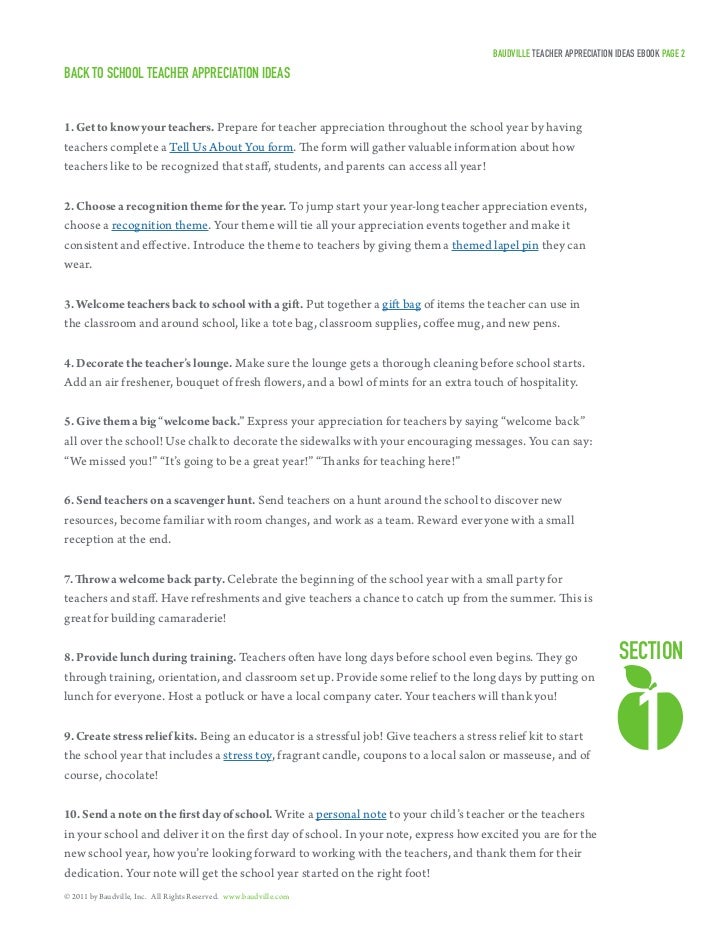 BAUDVILLE TEACHER APPRECIATION IDEAS EBOOK PAGE 2

BACK TO SCHOOL TEACHER APPRECIATION IDEAS

1. Get to know your teachers. Prepare for teacher appreciation throughout the school year by having teachers complete a Tell Us About You form. The form will gather valuable information about how teachers like to be recognized that staff, students, and parents can access all year!

2. Choose a recognition theme for the year. To jump start your year-long teacher appreciation events, choose a recognition theme. Your theme will tie all your appreciation events together and make it consistent and effective. Introduce the theme to teachers by giving them a themed lapel pin they can wear.

3. Welcome teachers back to school with a gift. Put together a gift bag of items the teacher can use in the classroom and around school, like a tote bag, classroom supplies, coffee mug, and new pens.

4. Decorate the teacher's lounge. Make sure the lounge gets a thorough cleaning before school starts. Add an air freshener, bouquet of fresh flowers, and a bowl of mints for an extra touch of hospitality.

5. Give them a big "welcome back." Express your appreciation for teachers by saying "welcome back" all over the school! Use chalk to decorate the sidewalks with your encouraging messages. You can say: "We missed you!" "It's going to be a great year!" "Thanks for teaching here!"

6. Send teachers on a scavenger hunt. Send teachers on a hunt around the school to discover new resources, become familiar with room changes, and work as a team. Reward everyone with a small reception at the end.

7. Throw a welcome back party. Celebrate the beginning of the school year with a small party for teachers and staff. Have refreshments and give teachers a chance to catch up from the summer. This is great for building camaraderie!

8. Provide lunch during training. Teachers often have long days before school even begins. They go through training, orientation, and classroom set up. Provide some relief to the long days by putting on lunch for everyone. Host a potluck or have a local company cater. Your teachers will thank you!

9. Create stress relief kits. Being an educator is a stressful job! Give teachers a stress relief kit to start the school year that includes a stress toy, fragrant candle, coupons to a local salon or masseuse, and of course, chocolate!

10. Send a note on the first day of school. Write a personal note to your child's teacher or the teachers in your school and deliver it on the first day of school. In your note, express how excited you are for the new school year, how you're looking forward to working with the teachers, and thank them for their dedication. Your note will get the school year started on the right foot!

SECTION 1

© 2011 by Baudville, Inc. All Rights Reserved. www.baudville.com